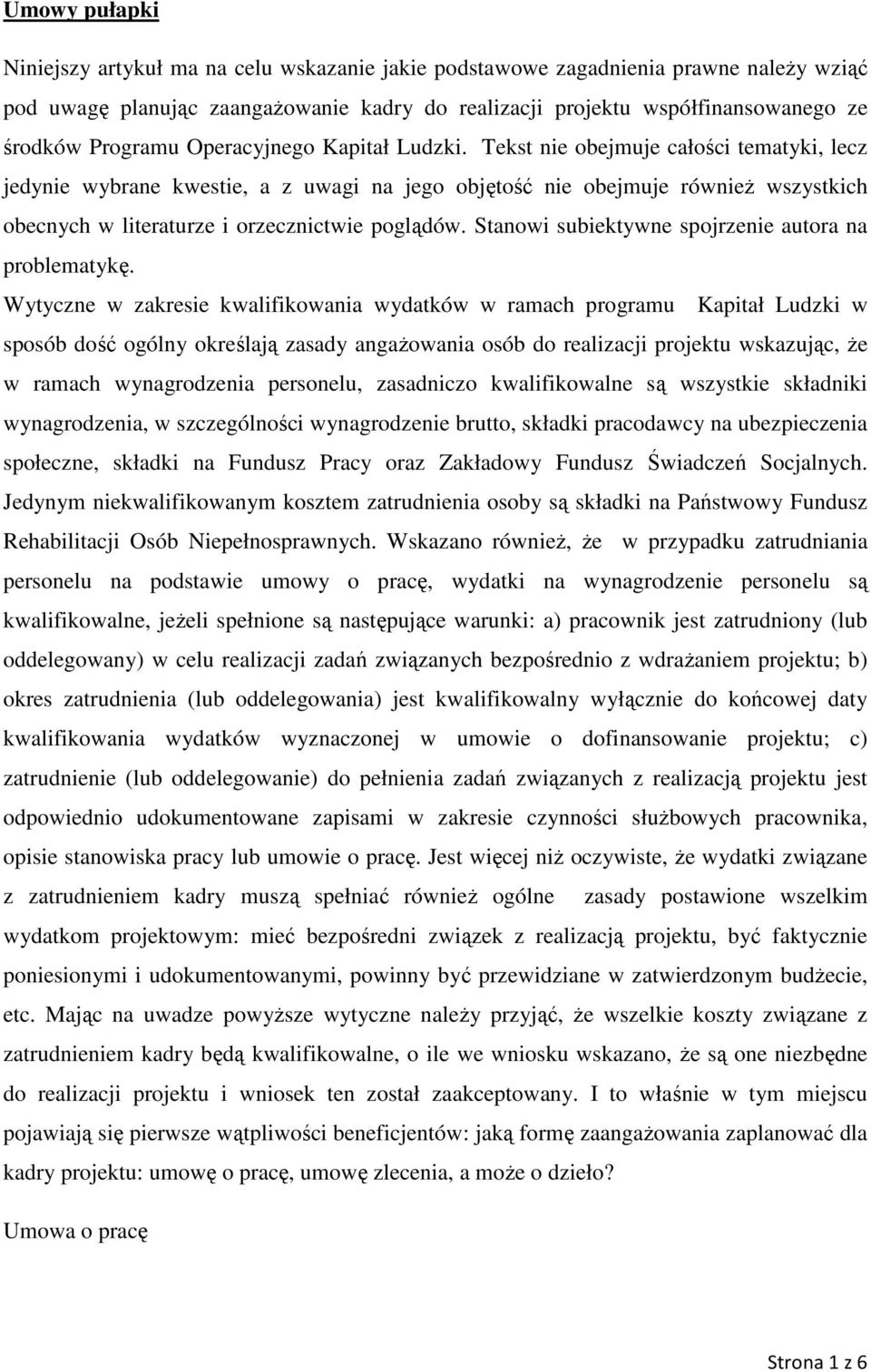 Umowy pułapki

Niniejszy artykuł ma na celu wskazanie jakie podstawowe zagadnienia prawne należy wziąć pod uwagę planując zaangażowanie kadry do realizacji projektu współfinansowanego ze środków Programu Operacyjnego Kapitał Ludzki. Tekst nie obejmuje całości tematyki, lecz jedynie wybrane kwestie, a z uwagi na jego objętość nie obejmuje również wszystkich obecnych w literaturze i orzecznictwie poglądów. Stanowi subiektywne spojrzenie autora na problematykę.

Wytyczne w zakresie kwalifikowania wydatków w ramach programu Kapitał Ludzki w sposób dość ogólny określają zasady angażowania osób do realizacji projektu wskazując, że w ramach wynagrodzenia personelu, zasadniczo kwalifikowalne są wszystkie składniki wynagrodzenia, w szczególności wynagrodzenie brutto, składki pracodawcy na ubezpieczenia społeczne, składki na Fundusz Pracy oraz Zakładowy Fundusz Świadczeń Socjalnych. Jedynym niekwalifikowanym kosztem zatrudnienia osoby są składki na Państwowy Fundusz Rehabilitacji Osób Niepełnosprawnych. Wskazano również, że w przypadku zatrudniania personelu na podstawie umowy o pracę, wydatki na wynagrodzenie personelu są kwalifikowalne, jeżeli spełnione są następujące warunki: a) pracownik jest zatrudniony (lub oddelegowany) w celu realizacji zadań związanych bezpośrednio z wdrażaniem projektu; b) okres zatrudnienia (lub oddelegowania) jest kwalifikowalny wyłącznie do końcowej daty kwalifikowania wydatków wyznaczonej w umowie o dofinansowanie projektu; c) zatrudnienie (lub oddelegowanie) do pełnienia zadań związanych z realizacją projektu jest odpowiednio udokumentowane zapisami w zakresie czynności służbowych pracownika, opisie stanowiska pracy lub umowie o pracę. Jest więcej niż oczywiste, że wydatki związane z zatrudnieniem kadry muszą spełniać również ogólne zasady postawione wszelkim wydatkom projektowym: mieć bezpośredni związek z realizacją projektu, być faktycznie poniesionymi i udokumentowanymi, powinny być przewidziane w zatwierdzonym budżecie, etc. Mając na uwadze powyższe wytyczne należy przyjąć, że wszelkie koszty związane z zatrudnieniem kadry będą kwalifikowalne, o ile we wniosku wskazano, że są one niezbędne do realizacji projektu i wniosek ten został zaakceptowany. I to właśnie w tym miejscu pojawiają się pierwsze wątpliwości beneficjentów: jaką formę zaangażowania zaplanować dla kadry projektu: umowę o pracę, umowę zlecenia, a może o dzieło?

Umowa o pracę

Strona 1 z 6